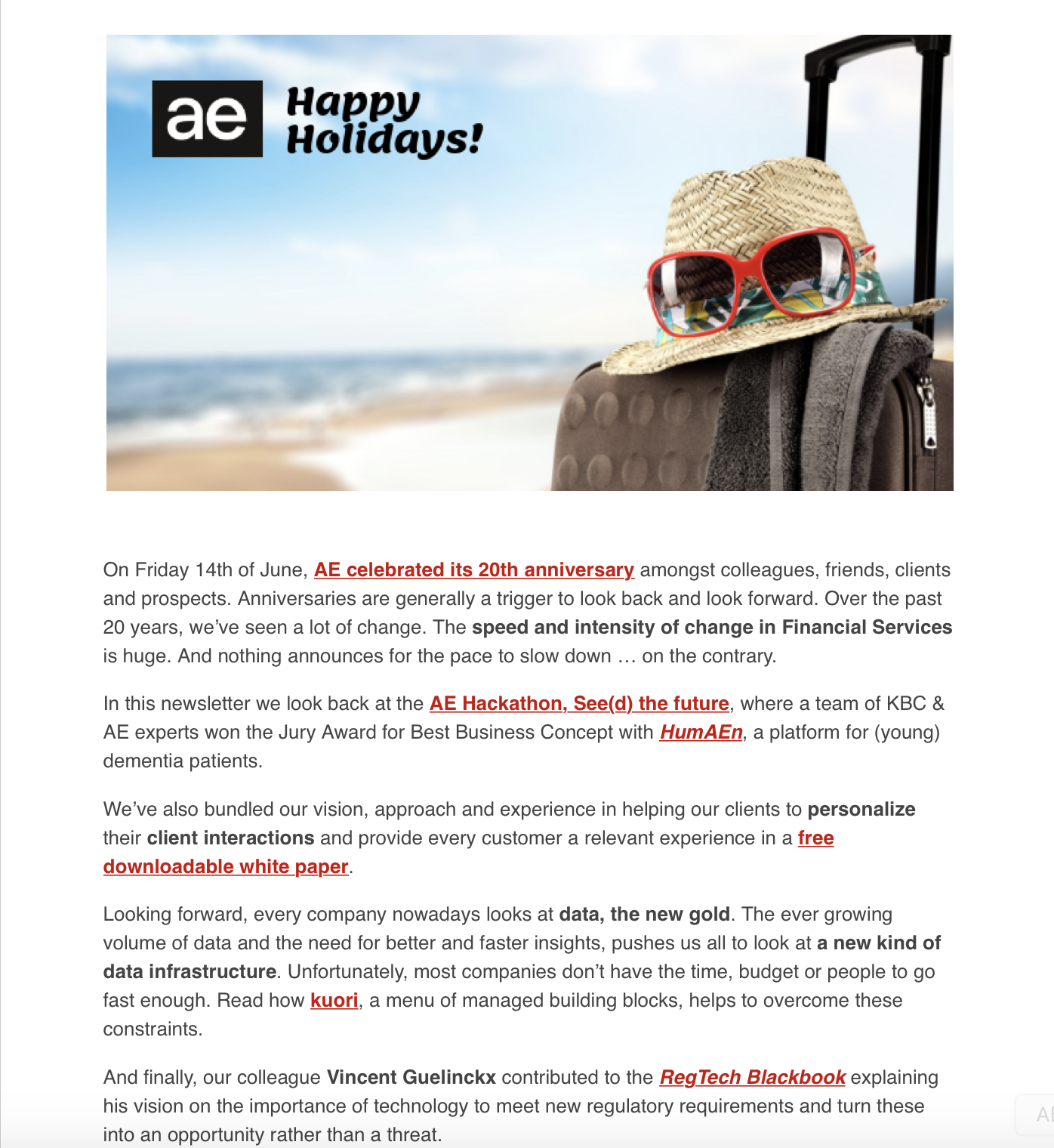 ae Happy Holidays!

On Friday 14th of June, AE celebrated its 20th anniversary amongst colleagues, friends, clients and prospects. Anniversaries are generally a trigger to look back and look forward. Over the past 20 years, we've seen a lot of change. The speed and intensity of change in Financial Services is huge. And nothing announces for the pace to slow down … on the contrary.

In this newsletter we look back at the AE Hackathon, See(d) the future, where a team of KBC & AE experts won the Jury Award for Best Business Concept with HumAEn, a platform for (young) dementia patients.

We've also bundled our vision, approach and experience in helping our clients to personalize their client interactions and provide every customer a relevant experience in a free downloadable white paper.

Looking forward, every company nowadays looks at data, the new gold. The ever growing volume of data and the need for better and faster insights, pushes us all to look at a new kind of data infrastructure. Unfortunately, most companies don't have the time, budget or people to go fast enough. Read how kuori, a menu of managed building blocks, helps to overcome these constraints.

And finally, our colleague Vincent Guelinckx contributed to the RegTech Blackbook explaining his vision on the importance of technology to meet new regulatory requirements and turn these into an opportunity rather than a threat.